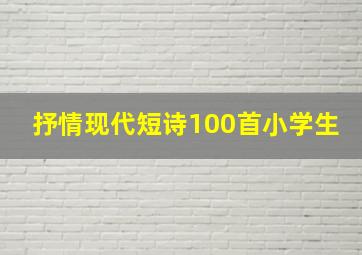 抒情现代短诗100首小学生